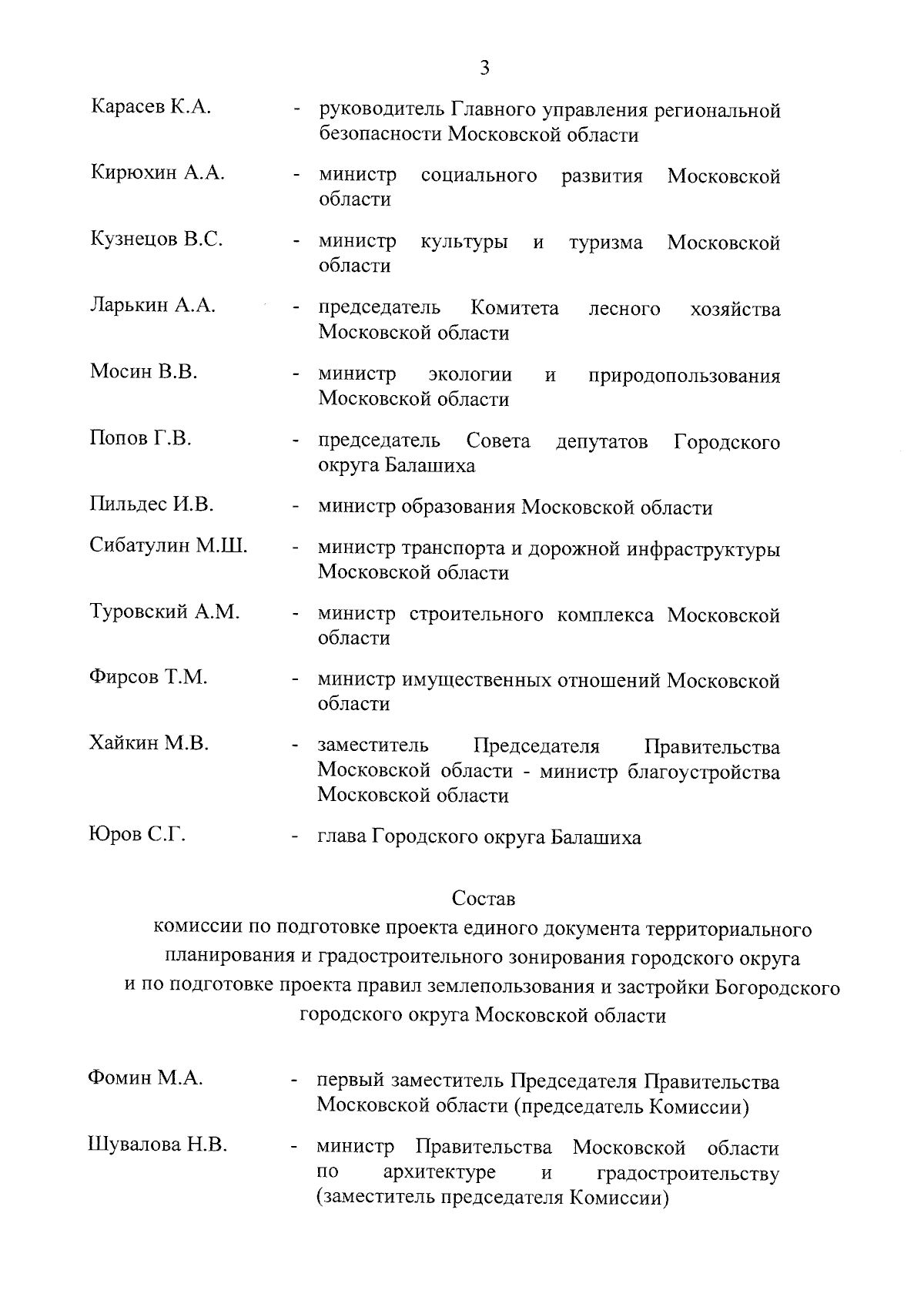 3

Карасев К.А. - руководитель Главного управления региональной безопасности Московской области

Кирюхин А.А. - министр социального развития Московской области

Кузнецов В.С. - министр культуры и туризма Московской области

Ларькин А.А. - председатель Комитета лесного хозяйства Московской области

Мосин В.В. - министр экологии и природопользования Московской области

Попов Г.В. - председатель Совета депутатов Городского округа Балашиха

Пильдес И.В. - министр образования Московской области

Сибатулин М.Ш. - министр транспорта и дорожной инфраструктуры Московской области

Туровский А.М. - министр строительного комплекса Московской области

Фирсов Т.М. - министр имущественных отношений Московской области

Хайкин М.В. - заместитель Председателя Правительства Московской области - министр благоустройства Московской области

Юров С.Г. - глава Городского округа Балашиха

Состав
комиссии по подготовке проекта единого документа территориального планирования и градостроительного зонирования городского округа и по подготовке проекта правил землепользования и застройки Богородского городского округа Московской области

Фомин М.А. - первый заместитель Председателя Правительства Московской области (председатель Комиссии)

Шувалова Н.В. - министр Правительства Московской области по архитектуре и градостроительству (заместитель председателя Комиссии)